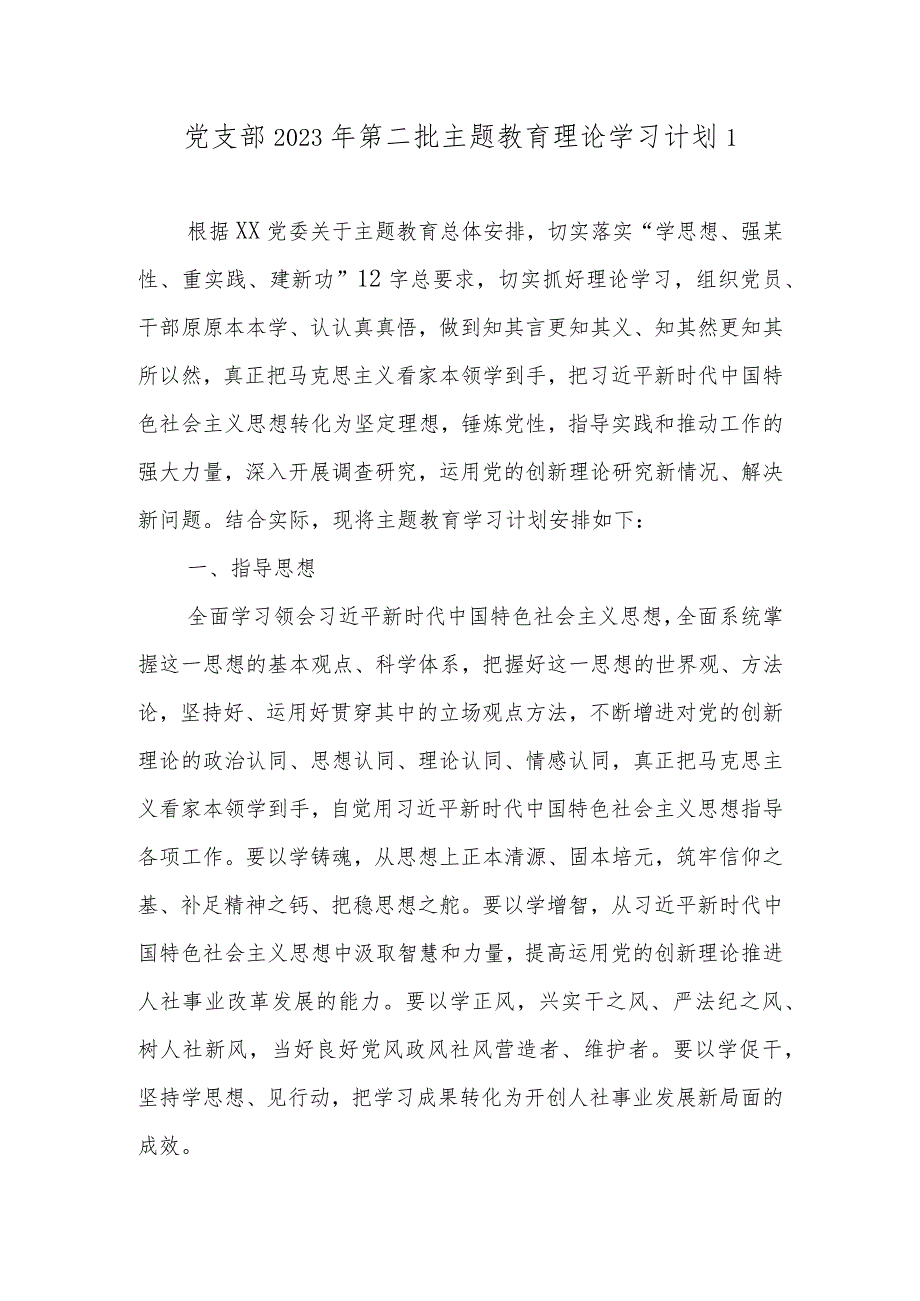 党支部2023年第二批主题教育理论学习计划1

根据XX党委关于主题教育总体安排，切实落实“学思想、强某性、重实践、建新功”12字总要求，切实抓好理论学习，组织党员、干部原原本本学、认认真真悟，做到知其言更知其义、知其然更知其所以然，真正把马克思主义看家本领学到手，把习近平新时代中国特色社会主义思想转化为坚定理想，锤炼党性，指导实践和推动工作的强大力量，深入开展调查研究，运用党的创新理论研究新情况、解决新问题。结合实际，现将主题教育学习计划安排如下：

一、指导思想

全面学习领会习近平新时代中国特色社会主义思想，全面系统掌握这一思想的基本观点、科学体系，把握好这一思想的世界观、方法论，坚持好、运用好贯穿其中的立场观点方法，不断增进对党的创新理论的政治认同、思想认同、理论认同、情感认同，真正把马克思主义看家本领学到手，自觉用习近平新时代中国特色社会主义思想指导各项工作。要以学铸魂，从思想上正本清源、固本培元，筑牢信仰之基、补足精神之钙、把稳思想之舵。要以学增智，从习近平新时代中国特色社会主义思想中汲取智慧和力量，提高运用党的创新理论推进人社事业改革发展的能力。要以学正风，兴实干之风、严法纪之风、树人社新风，当好良好党风政风社风营造者、维护者。要以学促干，坚持学思想、见行动，把学习成果转化为开创人社事业发展新局面的成效。